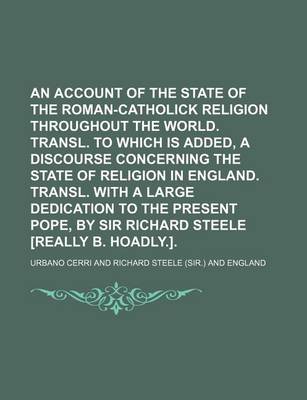 AN ACCOUNT OF THE STATE OF THE ROMAN-CATHOLICK RELIGION THROUGHOUT THE WORLD. TRANSL. TO WHICH IS ADDED, A DISCOURSE CONCERNING THE STATE OF RELIGION IN ENGLAND. TRANSL. WITH A LARGE DEDICATION TO THE PRESENT POPE, BY SIR RICHARD STEELE [REALLY B. HOADLY.].

URBANO CERRI AND RICHARD STEELE (SIR.) AND ENGLAND